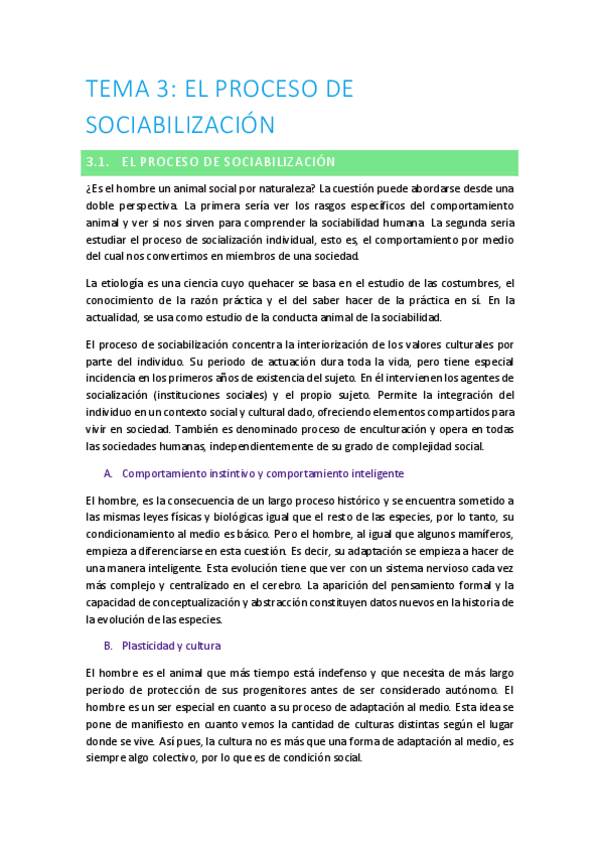 TEMA 3: EL PROCESO DE SOCIABILIZACIÓN

3.1. EL PROCESO DE SOCIABILIZACIÓN

¿Es el hombre un animal social por naturaleza? La cuestión puede abordarse desde una doble perspectiva. La primera sería ver los rasgos específicos del comportamiento animal y ver si nos sirven para comprender la sociabilidad humana. La segunda seria estudiar el proceso de socialización individual, esto es, el comportamiento por medio del cual nos convertimos en miembros de una sociedad.

La etiología es una ciencia cuyo quehacer se basa en el estudio de las costumbres, el conocimiento de la razón práctica y el del saber hacer de la práctica en sí. En la actualidad, se usa como estudio de la conducta animal de la sociabilidad.

El proceso de sociabilización concentra la interiorización de los valores culturales por parte del individuo. Su periodo de actuación dura toda la vida, pero tiene especial incidencia en los primeros años de existencia del sujeto. En él intervienen los agentes de socialización (instituciones sociales) y el propio sujeto. Permite la integración del individuo en un contexto social y cultural dado, ofreciendo elementos compartidos para vivir en sociedad. También es denominado proceso de enculturación y opera en todas las sociedades humanas, independientemente de su grado de complejidad social.

A. Comportamiento instintivo y comportamiento inteligente

El hombre, es la consecuencia de un largo proceso histórico y se encuentra sometido a las mismas leyes físicas y biológicas igual que el resto de las especies, por lo tanto, su condicionamiento al medio es básico. Pero el hombre, al igual que algunos mamíferos, empieza a diferenciarse en esta cuestión. Es decir, su adaptación se empieza a hacer de una manera inteligente. Esta evolución tiene que ver con un sistema nervioso cada vez más complejo y centralizado en el cerebro. La aparición del pensamiento formal y la capacidad de conceptualización y abstracción constituyen datos nuevos en la historia de la evolución de las especies.

B. Plasticidad y cultura

El hombre es el animal que más tiempo está indefenso y que necesita de más largo periodo de protección de sus progenitores antes de ser considerado autónomo. El hombre es un ser especial en cuanto a su proceso de adaptación al medio. Esta idea se pone de manifiesto en cuanto vemos la cantidad de culturas distintas según el lugar donde se vive. Así pues, la cultura no es más que una forma de adaptación al medio, es siempre algo colectivo, por lo que es de condición social.